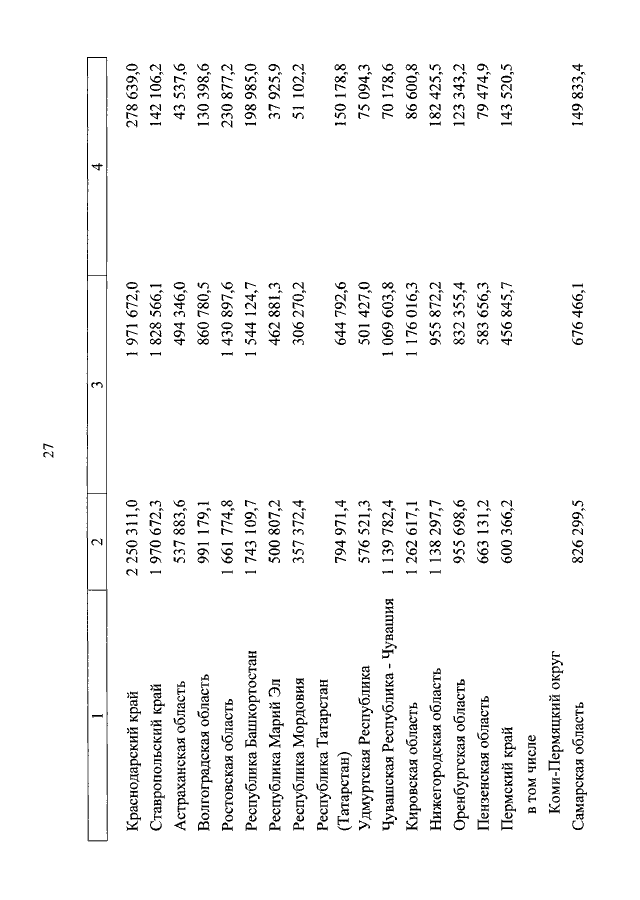 27

| 1 | 2 | 3 | 4 |
|---|---|---|---|
| Краснодарский край | 2 250 311,0 | 1 971 672,0 | 278 639,0 |
| Ставропольский край | 1 970 672,3 | 1 828 566,1 | 142 106,2 |
| Астраханская область | 537 883,6 | 494 346,0 | 43 537,6 |
| Волгоградская область | 991 179,1 | 860 780,5 | 130 398,6 |
| Ростовская область | 1 661 774,8 | 1 430 897,6 | 230 877,2 |
| Республика Башкортостан | 1 743 109,7 | 1 544 124,7 | 198 985,0 |
| Республика Марий Эл | 500 807,2 | 462 881,3 | 37 925,9 |
| Республика Мордовия | 357 372,4 | 306 270,2 | 51 102,2 |
| Республика Татарстан (Татарстан) | 794 971,4 | 644 792,6 | 150 178,8 |
| Удмуртская Республика | 576 521,3 | 501 427,0 | 75 094,3 |
| Чувашская Республика - Чувашия | 1 139 782,4 | 1 069 603,8 | 70 178,6 |
| Кировская область | 1 262 617,1 | 1 176 016,3 | 86 600,8 |
| Нижегородская область | 1 138 297,7 | 955 872,2 | 182 425,5 |
| Оренбургская область | 955 698,6 | 832 355,4 | 123 343,2 |
| Пензенская область | 663 131,2 | 583 656,3 | 79 474,9 |
| Пермский край | 600 366,2 | 456 845,7 | 143 520,5 |
| в том числе | | | |
| Коми-Пермяцкий округ | | | |
| Самарская область | 826 299,5 | 676 466,1 | 149 833,4 |